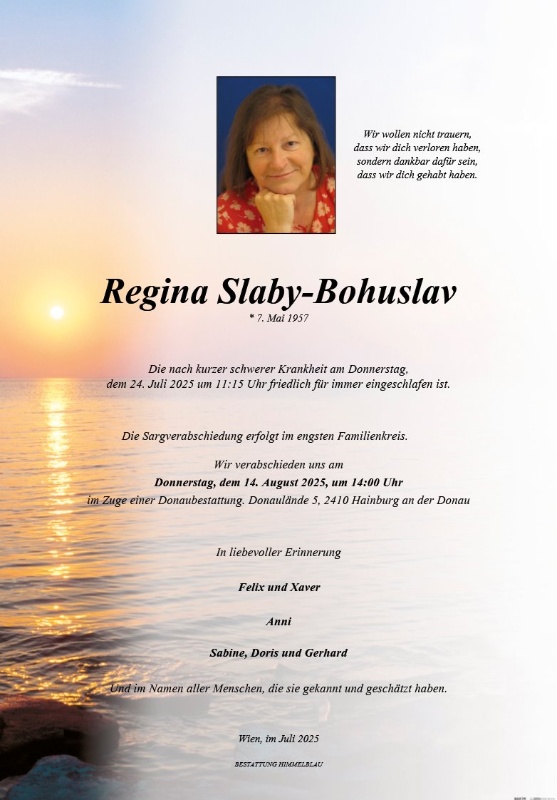 Wir wollen nicht trauern, dass wir dich verloren haben, sondern dankbar dafür sein, dass wir dich gehabt haben.

Regina Slaby-Bohuslav

* 7. Mai 1957

Die nach kurzer schwerer Krankheit am Donnerstag, dem 24. Juli 2025 um 11:15 Uhr friedlich für immer eingeschlafen ist.

Die Sargverabschiedung erfolgt im engsten Familienkreis.

Wir verabschieden uns am

Donnerstag, dem 14. August 2025, um 14:00 Uhr

im Zuge einer Donaubestattung. Donaulände 5, 2410 Hainburg an der Donau

In liebevoller Erinnerung

Felix und Xaver

Anni

Sabine, Doris und Gerhard

Und im Namen aller Menschen, die sie gekannt und geschätzt haben.

Wien, im Juli 2025

BESTATTUNG HIMMELBLAU